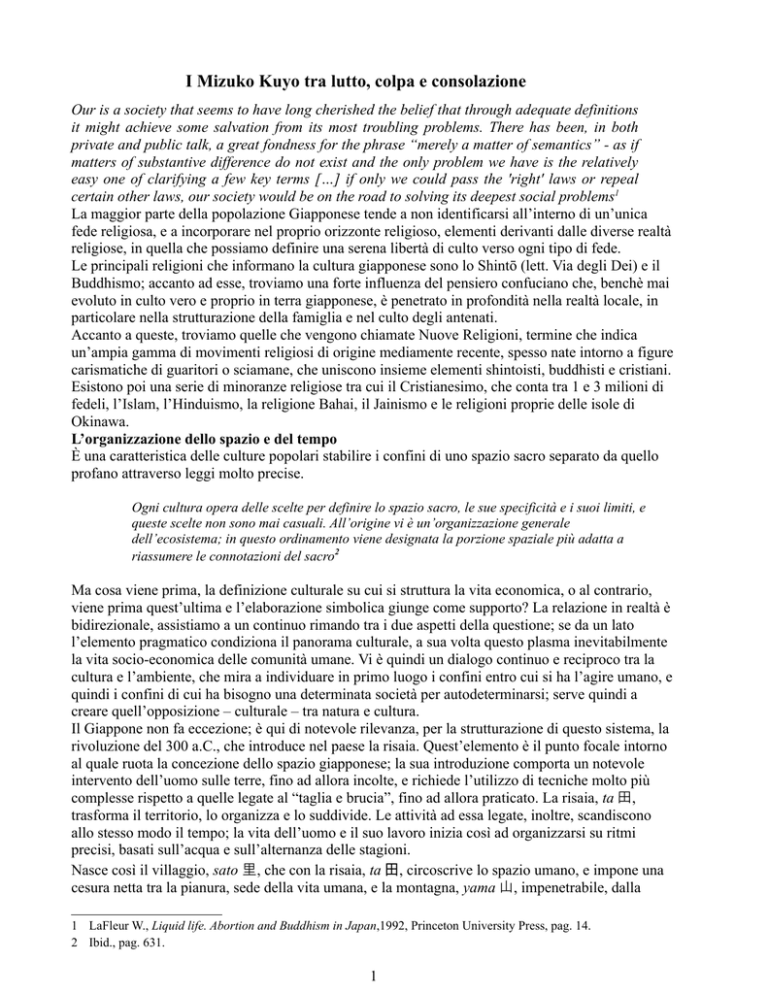 I Mizuko Kuyo tra lutto, colpa e consolazione

Our is a society that seems to have long cherished the belief that through adequate definitions it might achieve some salvation from its most troubling problems. There has been, in both private and public talk, a great fondness for the phrase "merely a matter of semantics" - as if matters of substantive difference do not exist and the only problem we have is the relatively easy one of clarifying a few key terms [...] if only we could pass the 'right' laws or repeal certain other laws, our society would be on the road to solving its deepest social problems$^{1}$

La maggior parte della popolazione Giapponese tende a non identificarsi all'interno di un'unica fede religiosa, e a incorporare nel proprio orizzonte religioso, elementi derivanti dalle diverse realtà religiose, in quella che possiamo definire una serena libertà di culto verso ogni tipo di fede.

Le principali religioni che informano la cultura giapponese sono lo Shintō (lett. Via degli Dei) e il Buddhismo; accanto ad esse, troviamo una forte influenza del pensiero confuciano che, benchè mai evoluto in culto vero e proprio in terra giapponese, è penetrato in profondità nella realtà locale, in particolare nella strutturazione della famiglia e nel culto degli antenati.

Accanto a queste, troviamo quelle che vengono chiamate Nuove Religioni, termine che indica un'ampia gamma di movimenti religiosi di origine mediamente recente, spesso nate intorno a figure carismatiche di guaritori o sciamane, che uniscono insieme elementi shintoisti, buddhisti e cristiani. Esistono poi una serie di minoranze religiose tra cui il Cristianesimo, che conta tra 1 e 3 milioni di fedeli, l'Islam, l'Hinduismo, la religione Bahai, il Jainismo e le religioni proprie delle isole di Okinawa.

L'organizzazione dello spazio e del tempo

È una caratteristica delle culture popolari stabilire i confini di uno spazio sacro separato da quello profano attraverso leggi molto precise.

Ogni cultura opera delle scelte per definire lo spazio sacro, le sue specificità e i suoi limiti, e queste scelte non sono mai casuali. All'origine vi è un'organizzazione generale dell'ecosistema; in questo ordinamento viene designata la porzione spaziale più adatta a riassumere le connotazioni del sacro$^{2}$

Ma cosa viene prima, la definizione culturale su cui si struttura la vita economica, o al contrario, viene prima quest'ultima e l'elaborazione simbolica giunge come supporto? La relazione in realtà è bidirezionale, assistiamo a un continuo rimando tra i due aspetti della questione; se da un lato l'elemento pragmatico condiziona il panorama culturale, a sua volta questo plasma inevitabilmente la vita socio-economica delle comunità umane. Vi è quindi un dialogo continuo e reciproco tra la cultura e l'ambiente, che mira a individuare in primo luogo i confini entro cui si ha l'agire umano, e quindi i confini di cui ha bisogno una determinata società per autodeterminarsi; serve quindi a creare quell'opposizione – culturale – tra natura e cultura.

Il Giappone non fa eccezione; è qui di notevole rilevanza, per la strutturazione di questo sistema, la rivoluzione del 300 a.C., che introduce nel paese la risaia. Quest'elemento è il punto focale intorno al quale ruota la concezione dello spazio giapponese; la sua introduzione comporta un notevole intervento dell'uomo sulle terre, fino ad allora incolte, e richiede l'utilizzo di tecniche molto più complesse rispetto a quelle legate al "taglia e brucia", fino ad allora praticato. La risaia, ta 田, trasforma il territorio, lo organizza e lo suddivide. Le attività ad essa legate, inoltre, scandiscono allo stesso modo il tempo; la vita dell'uomo e il suo lavoro inizia così ad organizzarsi su ritmi precisi, basati sull'acqua e sull'alternanza delle stagioni.

Nasce così il villaggio, sato 里, che con la risaia, ta 田, circoscrive lo spazio umano, e impone una cesura netta tra la pianura, sede della vita umana, e la montagna, yama 山, impenetrabile, dalla

1 LaFleur W., Liquid life. Abortion and Buddhism in Japan,1992, Princeton University Press, pag. 14.
2 Ibid., pag. 631.

1